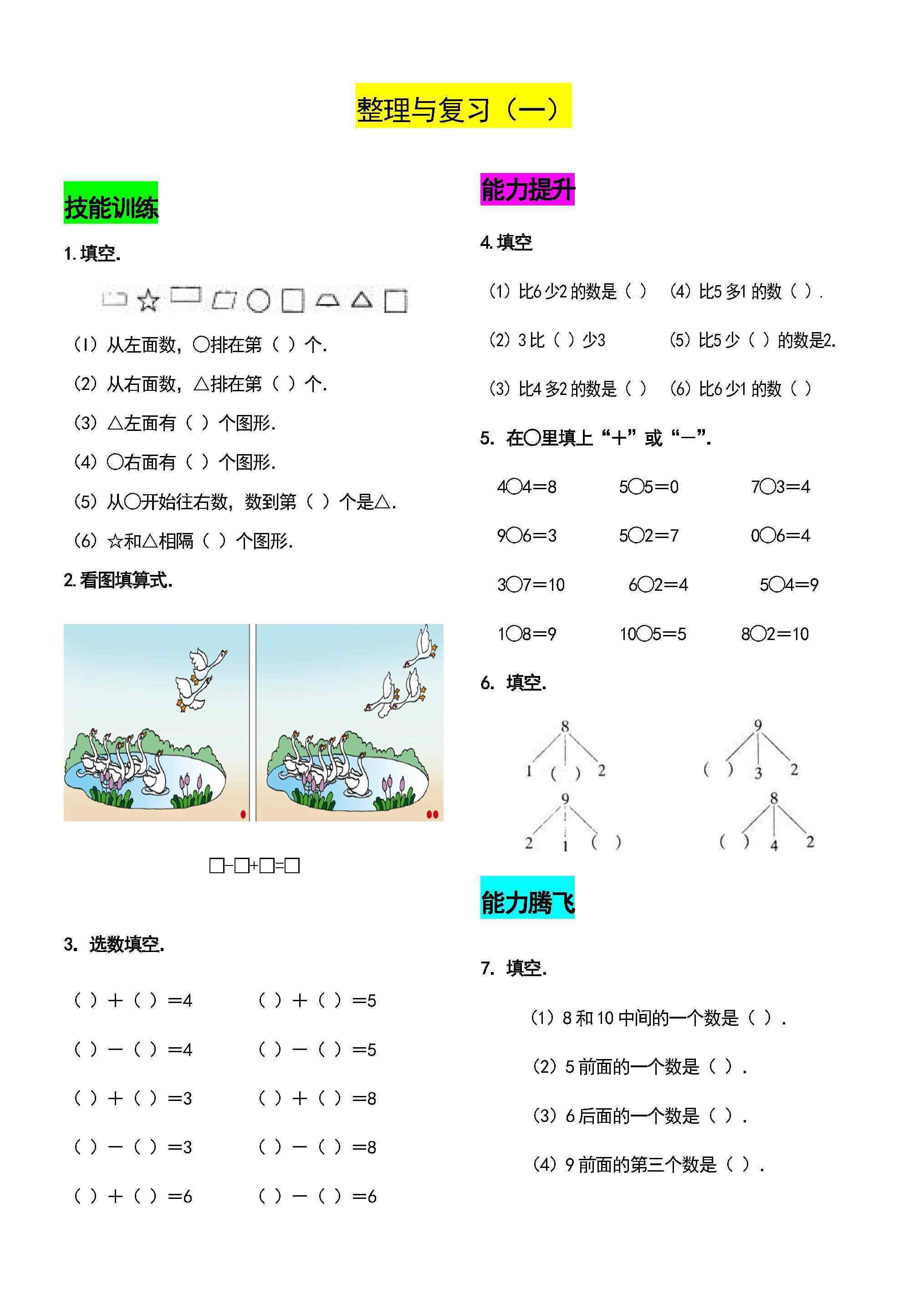 整理与复习（一）

技能训练

1. 填空.

(1) 从左面数，○排在第（ ）个.

(2) 从右面数，△排在第（ ）个.

(3) △左面有（ ）个图形.

(4) ○右面有（ ）个图形.

(5) 从○开始往右数，数到第（ ）个是△.

(6) ☆和△相隔（ ）个图形.

2. 看图填算式.

□-□+□=□

3. 选数填空.

（ ）+（ ）=4　　（ ）+（ ）=5

（ ）－（ ）=4　　（ ）－（ ）=5

（ ）+（ ）=3　　（ ）+（ ）=8

（ ）－（ ）=3　　（ ）－（ ）=8

（ ）+（ ）=6　　（ ）－（ ）=6

能力提升

4. 填空

(1) 比6少2的数是（ ）　(4) 比5多1的数（ ）.

(2) 3比（ ）少3　(5) 比5少（ ）的数是2.

(3) 比4多2的数是（ ）　(6) 比6少1的数（ ）

5. 在○里填上“+”或“－”.

4○4=8　5○5=0　7○3=4

9○6=3　5○2=7　0○6=4

3○7=10　6○2=4　5○4=9

1○8=9　10○5=5　8○2=10

6. 填空.

8
1 （ ） 2

9
（ ） 3 2

9
2 1 （ ）

8
（ ） 4 2

能力腾飞

7. 填空.

(1) 8和10中间的一个数是（ ）.

(2) 5前面的一个数是（ ）.

(3) 6后面的一个数是（ ）.

(4) 9前面的第三个数是（ ）.